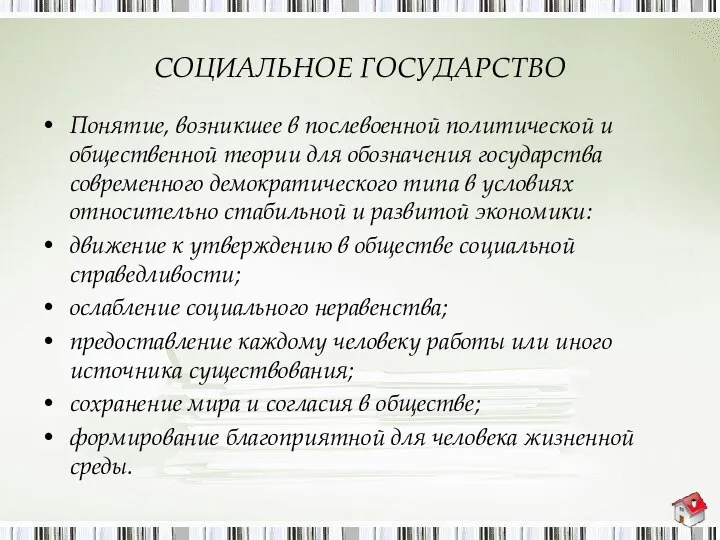 СОЦИАЛЬНОЕ ГОСУДАРСТВО

• Понятие, возникшее в послевоенной политической и общественной теории для обозначения государства современного демократического типа в условиях относительно стабильной и развитой экономики:
• движение к утверждению в обществе социальной справедливости;
• ослабление социального неравенства;
• предоставление каждому человеку работы или иного источника существования;
• сохранение мира и согласия в обществе;
• формирование благоприятной для человека жизненной среды.